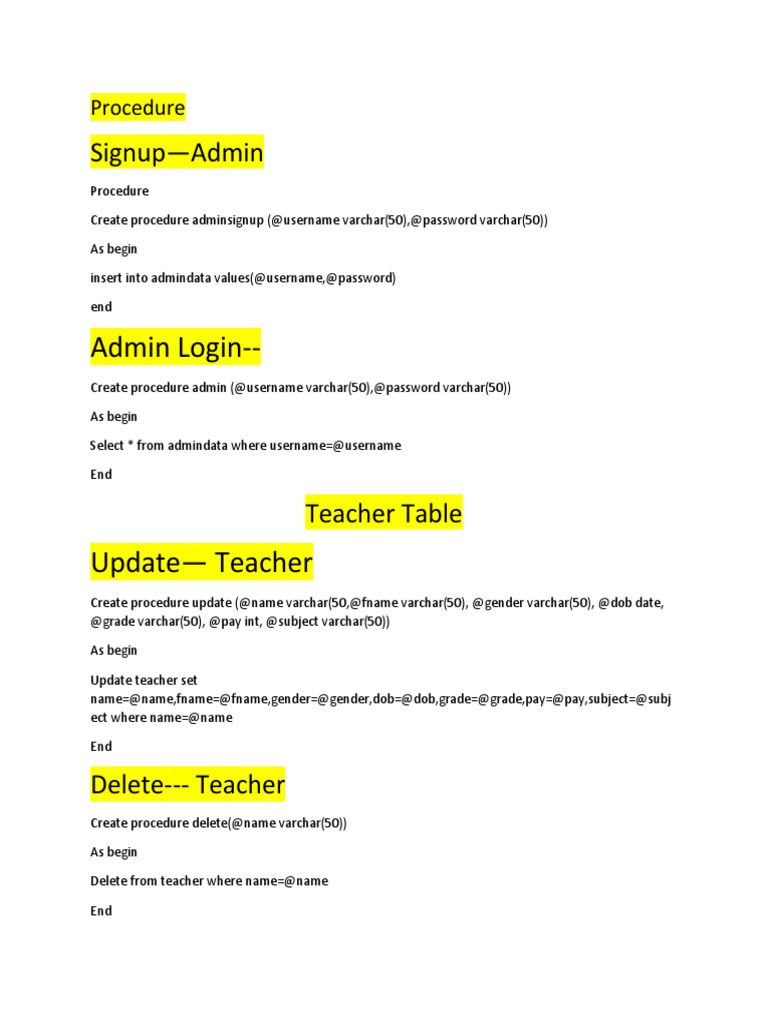 Procedure

Signup—Admin

Procedure

Create procedure adminsignup (@username varchar(50),@password varchar(50))

As begin

insert into admindata values(@username,@password)

end

Admin Login--

Create procedure admin (@username varchar(50),@password varchar(50))

As begin

Select * from admindata where username=@username

End

Teacher Table

Update— Teacher

Create procedure update (@name varchar(50,@fname varchar(50), @gender varchar(50), @dob date, @grade varchar(50), @pay int, @subject varchar(50))

As begin

Update teacher set name=@name,fname=@fname,gender=@gender,dob=@dob,grade=@grade,pay=@pay,subject=@subject where name=@name

End

Delete--- Teacher

Create procedure delete(@name varchar(50))

As begin

Delete from teacher where name=@name

End